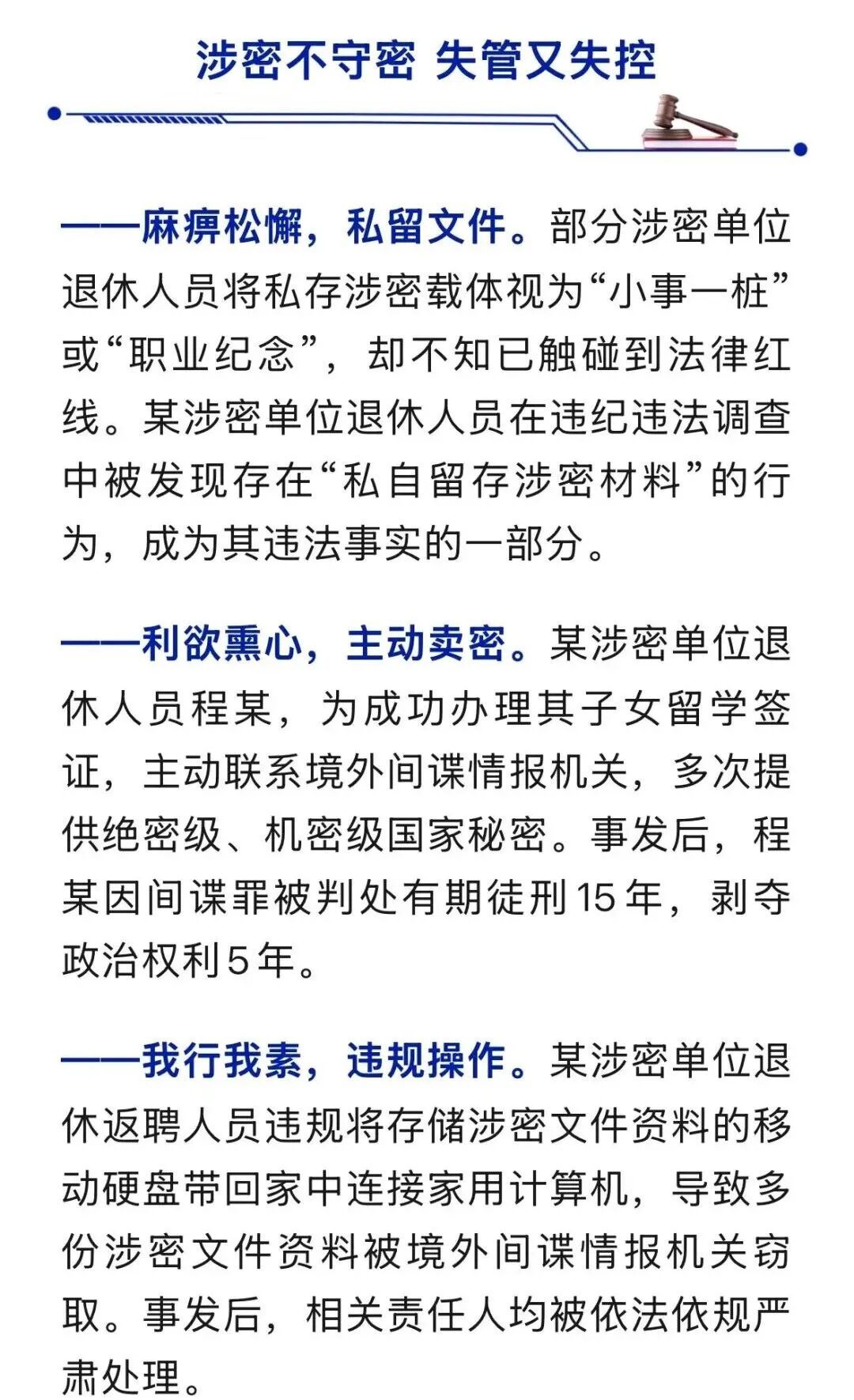 涉密不守密 失管又失控

——麻痹松懈，私留文件。部分涉密单位退休人员将私存涉密载体视为“小事一桩”或“职业纪念”，却不知已触碰到法律红线。某涉密单位退休人员在违纪违法调查中被发现存在“私自留存涉密材料”的行为，成为其违法事实的一部分。

——利欲熏心，主动卖密。某涉密单位退休人员程某，为成功办理其子女留学签证，主动联系境外间谍情报机关，多次提供绝密级、机密级国家秘密。事发后，程某因间谍罪被判处有期徒刑15年，剥夺政治权利5年。

——我行我素，违规操作。某涉密单位退休返聘人员违规将存储涉密文件资料的移动硬盘带回家中连接家用计算机，导致多份涉密文件资料被境外间谍情报机关窃取。事发后，相关责任人均被依法依规严肃处理。